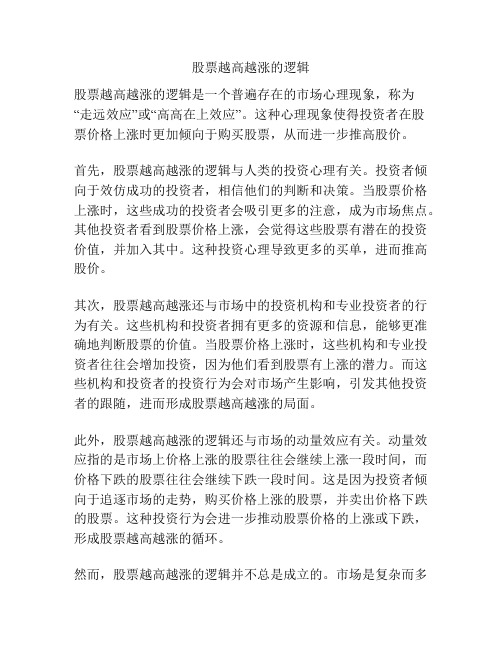 股票越高越涨的逻辑

股票越高越涨的逻辑是一个普遍存在的市场心理现象，称为“走远效应”或“高高在上效应”。这种心理现象使得投资者在股票价格上涨时更加倾向于购买股票，从而进一步推高股价。

首先，股票越高越涨的逻辑与人类的投资心理有关。投资者倾向于效仿成功的投资者，相信他们的判断和决策。当股票价格上涨时，这些成功的投资者会吸引更多的注意，成为市场焦点。其他投资者看到股票价格上涨，会觉得这些股票有潜在的投资价值，并加入其中。这种投资心理导致更多的买单，进而推高股价。

其次，股票越高越涨还与市场中的投资机构和专业投资者的行为有关。这些机构和投资者拥有更多的资源和信息，能够更准确地判断股票的价值。当股票价格上涨时，这些机构和专业投资者往往会增加投资，因为他们看到股票有上涨的潜力。而这些机构和投资者的投资行为会对市场产生影响，引发其他投资者的跟随，进而形成股票越高越涨的局面。

此外，股票越高越涨的逻辑还与市场的动量效应有关。动量效应指的是市场上价格上涨的股票往往会继续上涨一段时间，而价格下跌的股票往往会继续下跌一段时间。这是因为投资者倾向于追逐市场的走势，购买价格上涨的股票，并卖出价格下跌的股票。这种投资行为会进一步推动股票价格的上涨或下跌，形成股票越高越涨的循环。

然而，股票越高越涨的逻辑并不总是成立的。市场是复杂而多